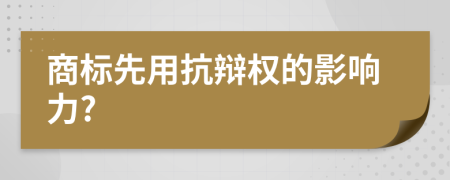 商标先用抗辩权的影响力?